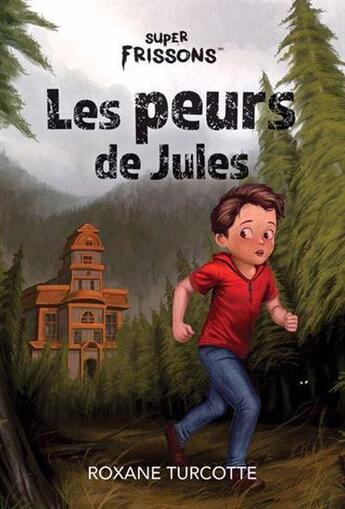 SUPER
FRISSONS™

Les peurs
de Jules

ROXANE TURCOTTE